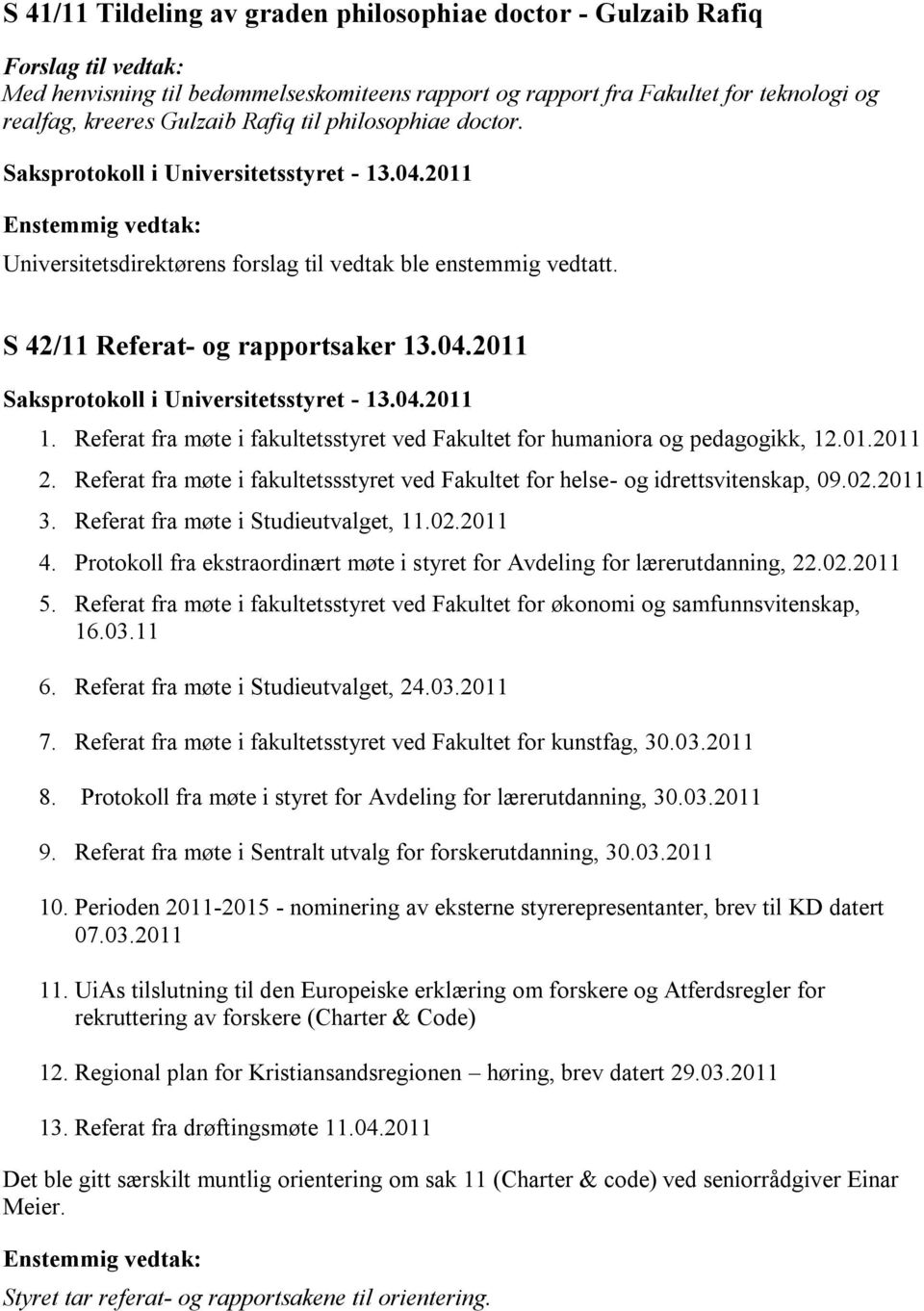 S 41/11 Tildeling av graden philosophiae doctor - Gulzaib Rafiq

Forslag til vedtak:
Med henvisning til bedømmelseskomiteens rapport og rapport fra Fakultet for teknologi og realfag, kreeres Gulzaib Rafiq til philosophiae doctor.

Saksprotokoll i Universitetsstyret - 13.04.2011

Enstemmig vedtak:
Universitetsdirektørens forslag til vedtak ble enstemmig vedtatt.

S 42/11 Referat- og rapportsaker 13.04.2011

Saksprotokoll i Universitetsstyret - 13.04.2011

1. Referat fra møte i fakultetsstyret ved Fakultet for humaniora og pedagogikk, 12.01.2011
2. Referat fra møte i fakultetssstyret ved Fakultet for helse- og idrettsvitenskap, 09.02.2011
3. Referat fra møte i Studieutvalget, 11.02.2011
4. Protokoll fra ekstraordinært møte i styret for Avdeling for lærerutdanning, 22.02.2011
5. Referat fra møte i fakultetsstyret ved Fakultet for økonomi og samfunnsvitenskap, 16.03.11
6. Referat fra møte i Studieutvalget, 24.03.2011
7. Referat fra møte i fakultetsstyret ved Fakultet for kunstfag, 30.03.2011
8. Protokoll fra møte i styret for Avdeling for lærerutdanning, 30.03.2011
9. Referat fra møte i Sentralt utvalg for forskerutdanning, 30.03.2011
10. Perioden 2011-2015 - nominering av eksterne styrerepresentanter, brev til KD datert 07.03.2011
11. UiAs tilslutning til den Europeiske erklæring om forskere og Atferdsregler for rekruttering av forskere (Charter & Code)
12. Regional plan for Kristiansandsregionen – høring, brev datert 29.03.2011
13. Referat fra drøftingsmøte 11.04.2011

Det ble gitt særskilt muntlig orientering om sak 11 (Charter & code) ved seniorrådgiver Einar Meier.

Enstemmig vedtak:
Styret tar referat- og rapportsakene til orientering.